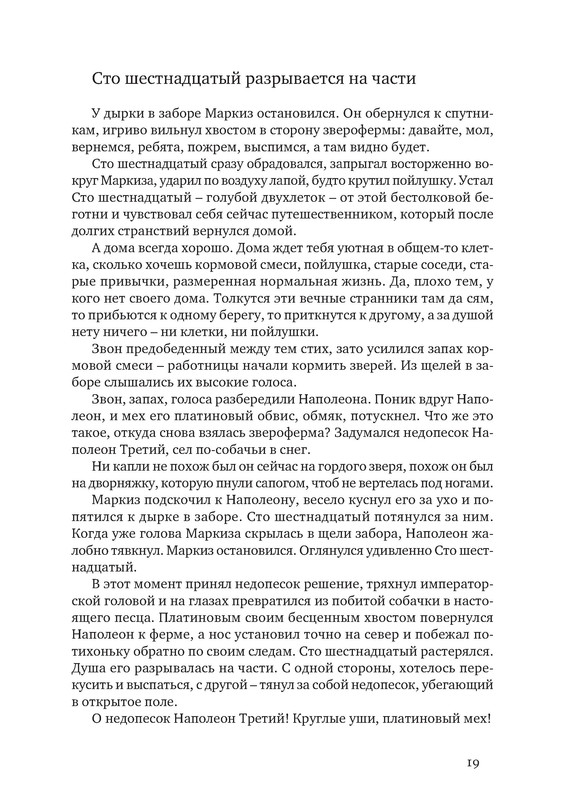 Сто шестнадцатый разрывается на части

У дырки в заборе Маркиз остановился. Он обернулся к спутникам, игриво вильнул хвостом в сторону зверофермы: давайте, мол, вернемся, ребята, пожрем, выспимся, а там видно будет.

Сто шестнадцатый сразу обрадовался, запрыгал восторженно вокруг Маркиза, ударил по воздуху лапой, будто крутил поилушку. Устал Сто шестнадцатый – голубой двухлеток – от этой бестолковой беготни и чувствовал себя сейчас путешественником, который после долгих странствий вернулся домой.

А дома всегда хорошо. Дома ждет тебя уютная в общем-то клетка, сколько хочешь кормовой смеси, поилушка, старые соседи, старые привычки, размеренная нормальная жизнь. Да, плохо тем, у кого нет своего дома. Толкутся эти вечные странники там да сям, то прибьются к одному берегу, то приткнутся к другому, а за душой нет ничего – ни клетки, ни поилушки.

Звон предобеденный между тем стих, зато усилился запах кормовой смеси – работницы начали кормить зверей. Из щелей в заборе слышались их высокие голоса.

Звон, запах, голоса разбередили Наполеона. Поник вдруг Наполеон, и мех его платиновый обвис, обмяк, потускнел. Что же это такое, откуда снова взялась звероферма? Задумался недопесок Наполеон Третий, сел по-собачьи в снег.

Ни капли не похож был он сейчас на гордого зверя, похож он был на дворняжку, которую пнули сапогом, чтоб не вертелась под ногами.

Маркиз подскочил к Наполеону, весело куснул его за ухо и попятился к дырке в заборе. Сто шестнадцатый потянулся за ним. Когда уже голова Маркиза скрылась в щели забора, Наполеон жалобно тявкнул. Маркиз остановился. Оглянулся удивленно Сто шестнадцатый.

В этот момент принял недопесок решение, тряхнул императорской головой и на глазах превратился из побитой собачки в настоящего песца. Платиновым своим бесценным хвостом повернулся Наполеон к ферме, а нос установил точно на север и побежал потихоньку обратно по своим следам. Сто шестнадцатый растерялся. Душа его разрывалась на части. С одной стороны, хотелось перекусить и выспаться, с другой – тянул за собой недопесок, убегающий в открытое поле.

О недопесок Наполеон Третий! Круглые уши, платиновый мех!

19